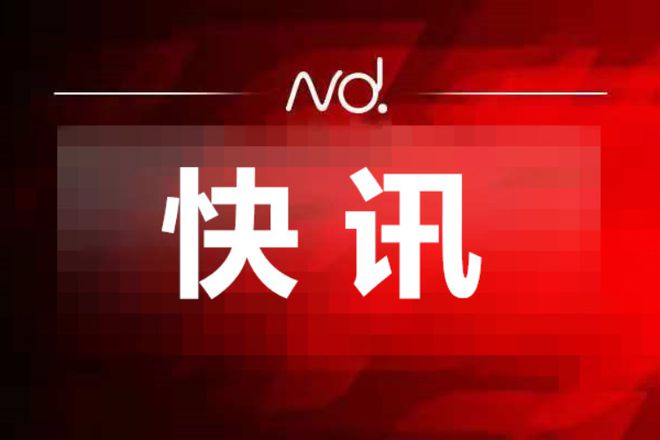 nd.

快讯